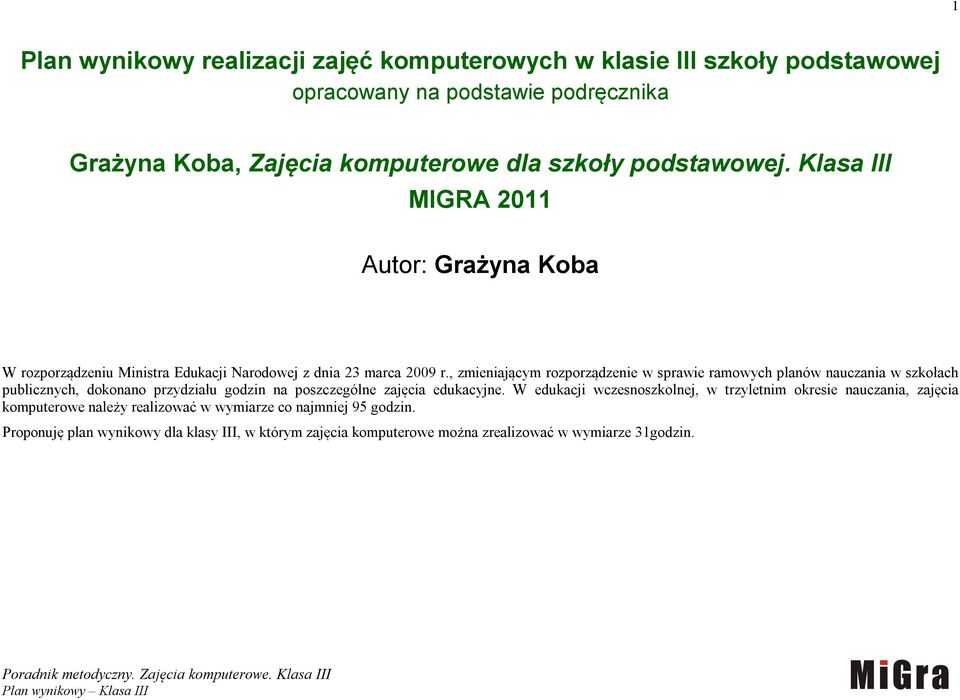 1

Plan wynikowy realizacji zajęć komputerowych w klasie III szkoły podstawowej
opracowany na podstawie podręcznika

Grażyna Koba, Zajęcia komputerowe dla szkoły podstawowej. Klasa III
MIGRA 2011

Autor: Grażyna Koba

W rozporządzeniu Ministra Edukacji Narodowej z dnia 23 marca 2009 r., zmieniającym rozporządzenie w sprawie ramowych planów nauczania w szkołach publicznych, dokonano przydziału godzin na poszczególne zajęcia edukacyjne. W edukacji wczesnoszkolnej, w trzyletnim okresie nauczania, zajęcia komputerowe należy realizować w wymiarze co najmniej 95 godzin.

Proponuję plan wynikowy dla klasy III, w którym zajęcia komputerowe można zrealizować w wymiarze 31godzin.

Poradnik metodyczny. Zajęcia komputerowe. Klasa III
Plan wynikowy – Klasa III

MiGra